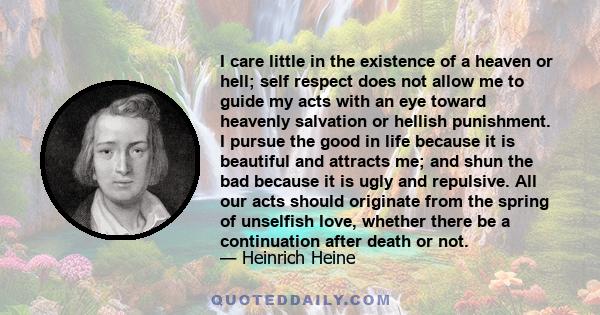 I care little in the existence of a heaven or hell; self respect does not allow me to guide my acts with an eye toward heavenly salvation or hellish punishment. I pursue the good in life because it is beautiful and attracts me; and shun the bad because it is ugly and repulsive. All our acts should originate from the spring of unselfish love, whether there be a continuation after death or not.
— Heinrich Heine

QUOTEDDAILY.COM